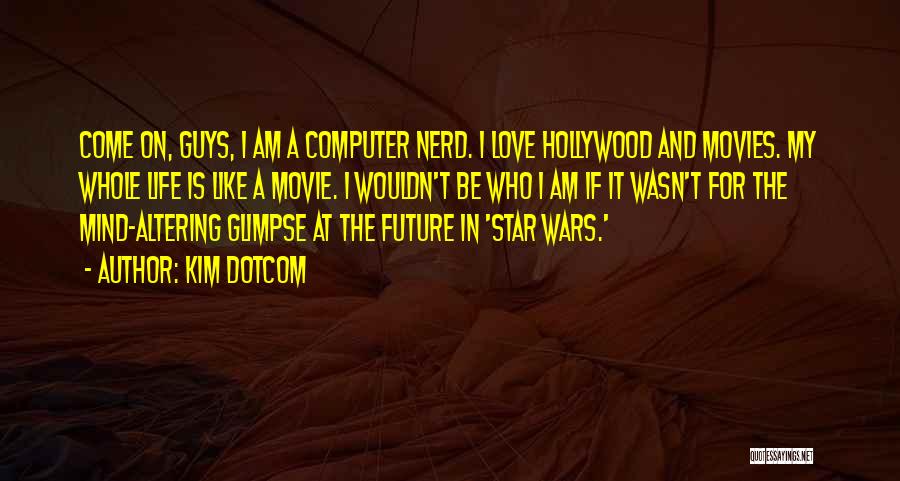 COME ON, GUYS, I AM A COMPUTER NERD. I LOVE HOLLYWOOD AND MOVIES. MY WHOLE LIFE IS LIKE A MOVIE. I WOULDN'T BE WHO I AM IF IT WASN'T FOR THE MIND-ALTERING GLIMPSE AT THE FUTURE IN 'STAR WARS.'

- AUTHOR: KIM DOTCOM

QUOTESSAYINGS.NET